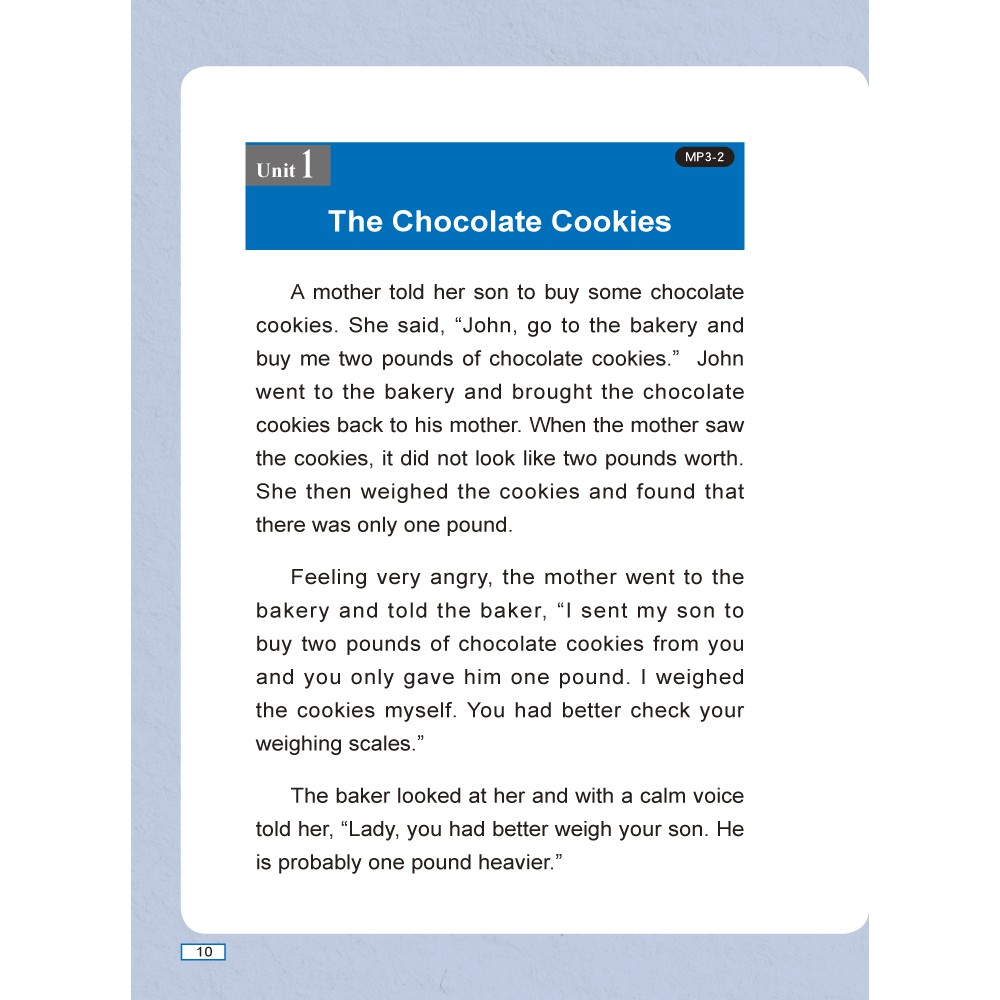 Unit 1

MP3-2

The Chocolate Cookies

A mother told her son to buy some chocolate cookies. She said, “John, go to the bakery and buy me two pounds of chocolate cookies.” John went to the bakery and brought the chocolate cookies back to his mother. When the mother saw the cookies, it did not look like two pounds worth. She then weighed the cookies and found that there was only one pound.

Feeling very angry, the mother went to the bakery and told the baker, “I sent my son to buy two pounds of chocolate cookies from you and you only gave him one pound. I weighed the cookies myself. You had better check your weighing scales.”

The baker looked at her and with a calm voice told her, “Lady, you had better weigh your son. He is probably one pound heavier.”

10